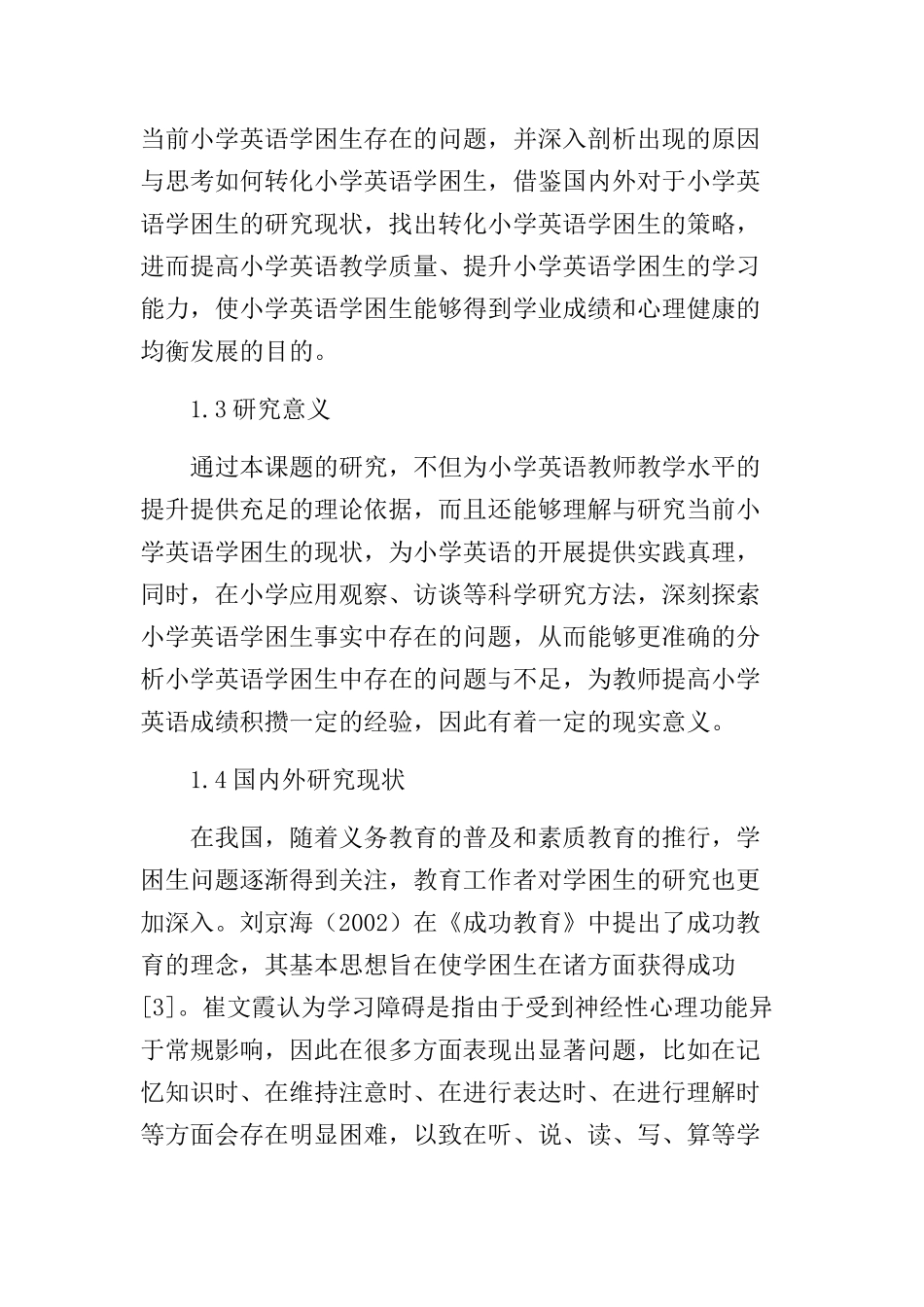 当前小学英语学困生存在的问题，并深入剖析出现的原因与思考如何转化小学英语学困生，借鉴国内外对于小学英语学困生的研究现状，找出转化小学英语学困生的策略，进而提高小学英语教学质量、提升小学英语学困生的学习能力，使小学英语学困生能够得到学业成绩和心理健康的均衡发展的目的。

1.3研究意义

通过本课题的研究，不但为小学英语教师教学水平的提升提供充足的理论依据，而且还能够理解与研究当前小学英语学困生的现状，为小学英语的开展提供实践真理，同时，在小学应用观察、访谈等科学研究方法，深刻探索小学英语学困生事实中存在的问题，从而能够更准确的分析小学英语学困生中存在的问题与不足，为教师提高小学英语成绩积攒一定的经验，因此有着一定的现实意义。

1.4国内外研究现状

在我国，随着义务教育的普及和素质教育的推行，学困生问题逐渐得到关注，教育工作者对学困生的研究也更加深入。刘京海（2002）在《成功教育》中提出了成功教育的理念，其基本思想旨在使学困生在诸方面获得成功[3]。崔文霞认为学习障碍是指由于受到神经性心理功能异于常规影响，因此在很多方面表现出显著问题，比如在记忆知识时、在维持注意时、在进行表达时、在进行理解时等方面会存在明显困难，以致在听、说、读、写、算等学